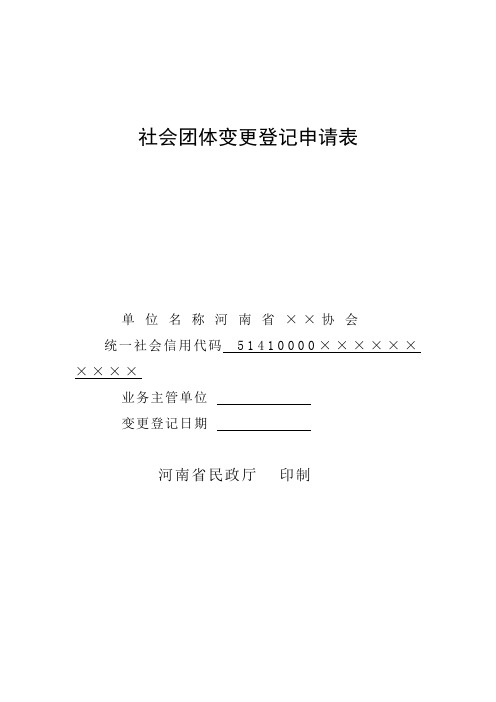 社会团体变更登记申请表

单位名称河南省××协会

统一社会信用代码 51410000××××××××××

业务主管单位

变更登记日期

河南省民政厅 印制